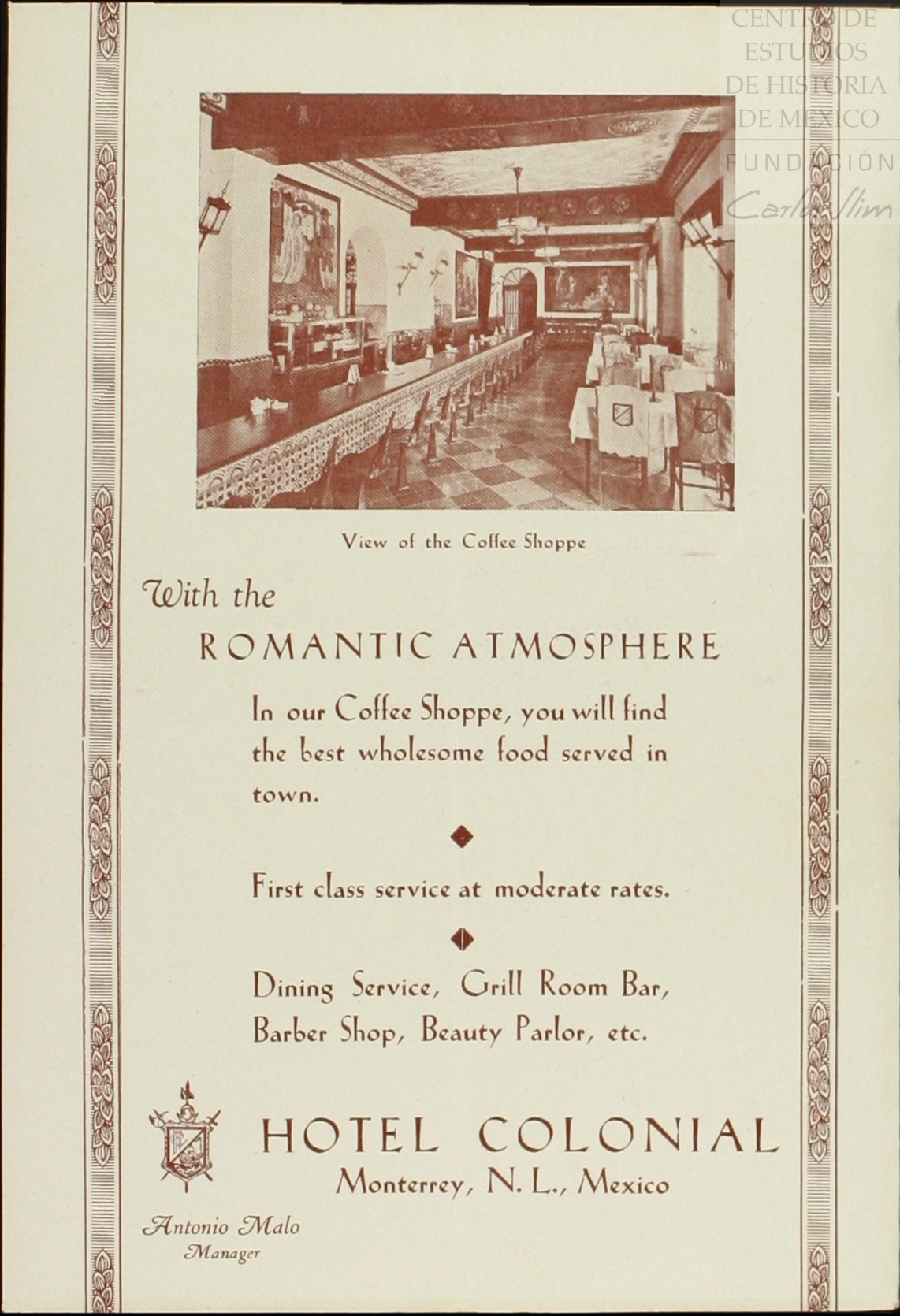 CENTRO DE
ESTUDIOS
DE HISTORIA
DE MEXICO
FUNDACIÓN
Carlos Slim

View of the Coffee Shoppe

With the

ROMANTIC ATMOSPHERE

In our Coffee Shoppe, you will find the best wholesome food served in town.

First class service at moderate rates.

Dining Service, Grill Room Bar, Barber Shop, Beauty Parlor, etc.

HOTEL COLONIAL
Monterrey, N. L., Mexico

Antonio Malo
Manager